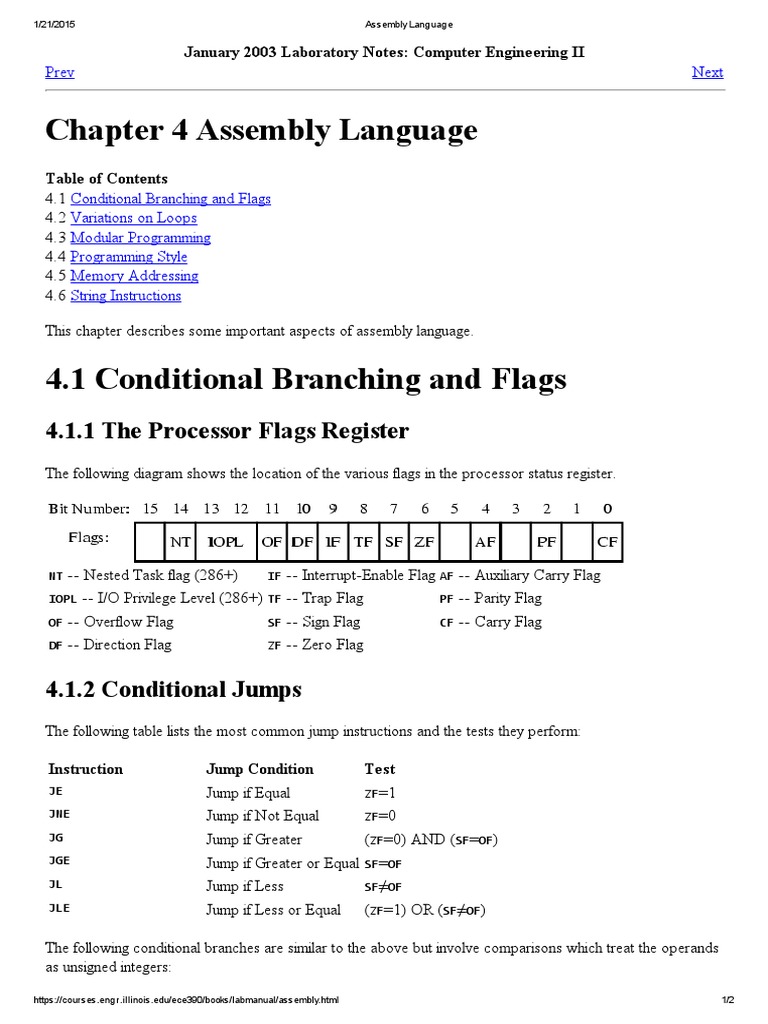 1/21/2015 Assembly Language

January 2003 Laboratory Notes: Computer Engineering II

Prev Next

Chapter 4 Assembly Language

Table of Contents
4.1 Conditional Branching and Flags
4.2 Variations on Loops
4.3 Modular Programming
4.4 Programming Style
4.5 Memory Addressing
4.6 String Instructions

This chapter describes some important aspects of assembly language.

4.1 Conditional Branching and Flags

4.1.1 The Processor Flags Register

The following diagram shows the location of the various flags in the processor status register.

| Bit Number: | 15 | 14 | 13 | 12 | 11 | 10 | 9 | 8 | 7 | 6 | 5 | 4 | 3 | 2 | 1 | 0 |
|---|---|---|---|---|---|---|---|---|---|---|---|---|---|---|---|---|
| Flags: | | NT | IOPL | | OF | DF | IF | TF | SF | ZF | | AF | | PF | | CF |

NT -- Nested Task flag (286+)
IOPL -- I/O Privilege Level (286+)
OF -- Overflow Flag
DF -- Direction Flag
IF -- Interrupt-Enable Flag
TF -- Trap Flag
SF -- Sign Flag
ZF -- Zero Flag
AF -- Auxiliary Carry Flag
PF -- Parity Flag
CF -- Carry Flag

4.1.2 Conditional Jumps

The following table lists the most common jump instructions and the tests they perform:

| Instruction | Jump Condition | Test |
|---|---|---|
| JE | Jump if Equal | ZF=1 |
| JNE | Jump if Not Equal | ZF=0 |
| JG | Jump if Greater | (ZF=0) AND (SF=OF) |
| JGE | Jump if Greater or Equal | SF=OF |
| JL | Jump if Less | SF≠OF |
| JLE | Jump if Less or Equal | (ZF=1) OR (SF≠OF) |

The following conditional branches are similar to the above but involve comparisons which treat the operands as unsigned integers:

https://courses.engr.illinois.edu/ece390/books/labmanual/assembly.html 1/2